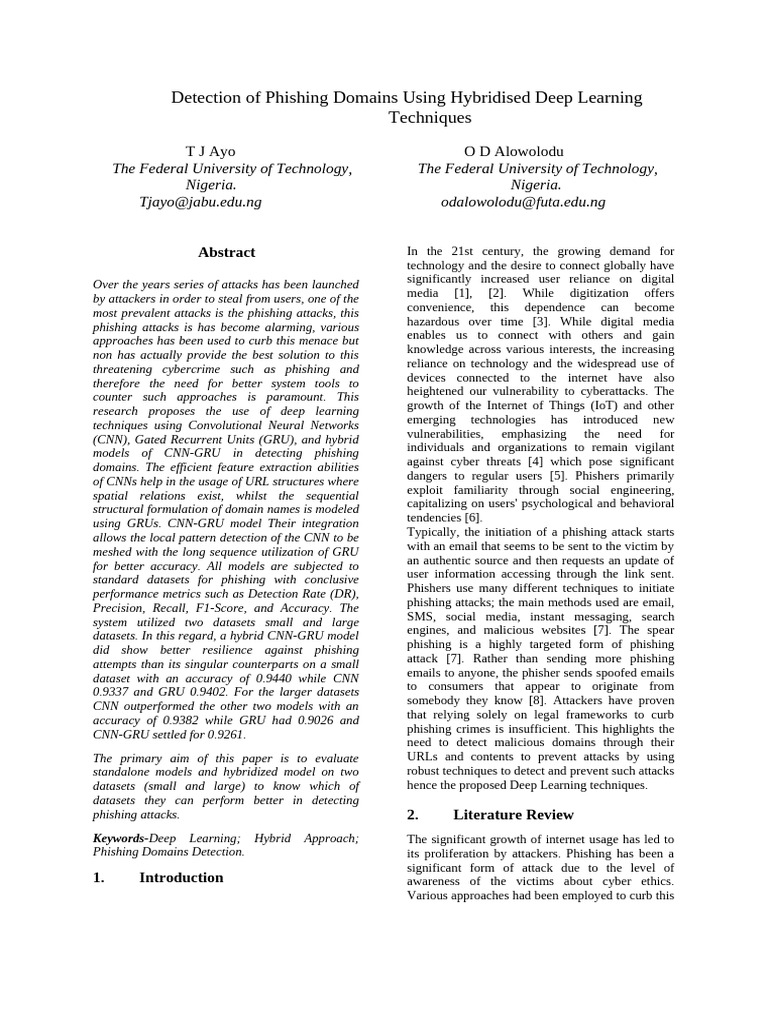 Detection of Phishing Domains Using Hybridised Deep Learning Techniques

T J Ayo
The Federal University of Technology, Nigeria.
Tjayo@jabu.edu.ng

O D Alowolodu
The Federal University of Technology, Nigeria.
odalowolodu@futa.edu.ng

Abstract

Over the years series of attacks has been launched by attackers in order to steal from users, one of the most prevalent attacks is the phishing attacks, this phishing attacks is has become alarming, various approaches has been used to curb this menace but non has actually provide the best solution to this threatening cybercrime such as phishing and therefore the need for better system tools to counter such approaches is paramount. This research proposes the use of deep learning techniques using Convolutional Neural Networks (CNN), Gated Recurrent Units (GRU), and hybrid models of CNN-GRU in detecting phishing domains. The efficient feature extraction abilities of CNNs help in the usage of URL structures where spatial relations exist, whilst the sequential structural formulation of domain names is modeled using GRUs. CNN-GRU model Their integration allows the local pattern detection of the CNN to be meshed with the long sequence utilization of GRU for better accuracy. All models are subjected to standard datasets for phishing with conclusive performance metrics such as Detection Rate (DR), Precision, Recall, F1-Score, and Accuracy. The system utilized two datasets small and large datasets. In this regard, a hybrid CNN-GRU model did show better resilience against phishing attempts than its singular counterparts on a small dataset with an accuracy of 0.9440 while CNN 0.9337 and GRU 0.9402. For the larger datasets CNN outperformed the other two models with an accuracy of 0.9382 while GRU had 0.9026 and CNN-GRU settled for 0.9261.

The primary aim of this paper is to evaluate standalone models and hybridized model on two datasets (small and large) to know which of datasets they can perform better in detecting phishing attacks.

Keywords-Deep Learning; Hybrid Approach; Phishing Domains Detection.

1. Introduction

In the 21st century, the growing demand for technology and the desire to connect globally have significantly increased user reliance on digital media [1], [2]. While digitization offers convenience, this dependence can become hazardous over time [3]. While digital media enables us to connect with others and gain knowledge across various interests, the increasing reliance on technology and the widespread use of devices connected to the internet have also heightened our vulnerability to cyberattacks. The growth of the Internet of Things (IoT) and other emerging technologies has introduced new vulnerabilities, emphasizing the need for individuals and organizations to remain vigilant against cyber threats [4] which pose significant dangers to regular users [5]. Phishers primarily exploit familiarity through social engineering, capitalizing on users' psychological and behavioral tendencies [6].
Typically, the initiation of a phishing attack starts with an email that seems to be sent to the victim by an authentic source and then requests an update of user information accessing through the link sent. Phishers use many different techniques to initiate phishing attacks; the main methods used are email, SMS, social media, instant messaging, search engines, and malicious websites [7]. The spear phishing is a highly targeted form of phishing attack [7]. Rather than sending more phishing emails to anyone, the phisher sends spoofed emails to consumers that appear to originate from somebody they know [8]. Attackers have proven that relying solely on legal frameworks to curb phishing crimes is insufficient. This highlights the need to detect malicious domains through their URLs and contents to prevent attacks by using robust techniques to detect and prevent such attacks hence the proposed Deep Learning techniques.

2. Literature Review

The significant growth of internet usage has led to its proliferation by attackers. Phishing has been a significant form of attack due to the level of awareness of the victims about cyber ethics. Various approaches had been employed to curb this